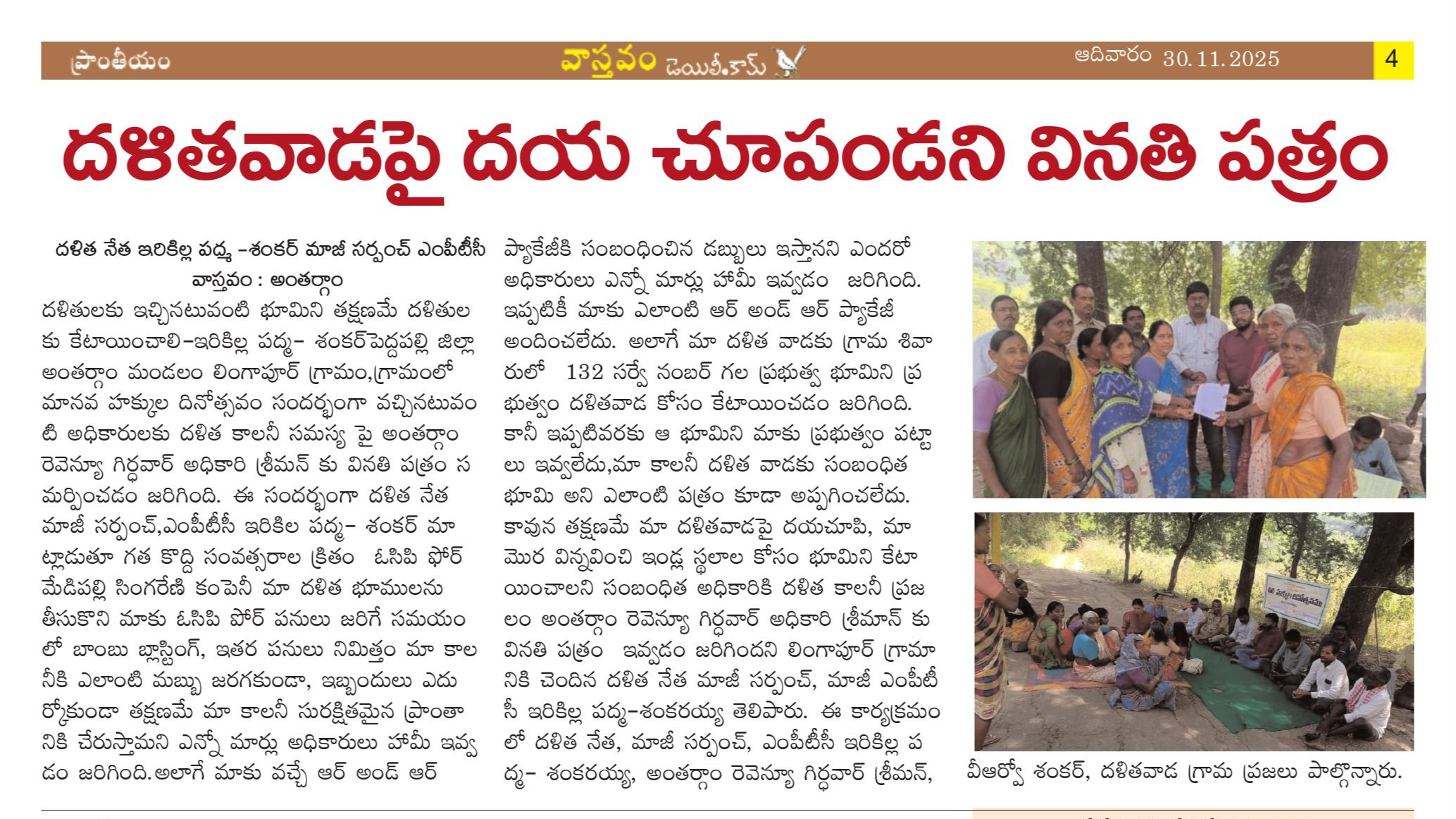 ప్రాంతీయం వాస్తవం డెయిలీ.కామ్ ఆదివారం 30.11.2025 4

దళితవాడపై దయ చూపండని వినతి పత్రం

దళిత నేత ఇరికిల్ల పద్మ -శంకర్ మాజీ సర్పంచ్ ఎంపీటీసీ

వాస్తవం : అంతర్గాం

దళితులకు ఇచ్చినటువంటి భూమిని తక్షణమే దళితులకు కేటాయించాలి-ఇరికిల్ల పద్మ- శంకర్పెద్దపల్లి జిల్లా అంతర్గాం మండలం లింగాపూర్ గ్రామం,గ్రామంలో మానవ హక్కుల దినోత్సవం సందర్భంగా వచ్చినటువంటి అధికారులకు దళిత కాలనీ సమస్య పై అంతర్గాం రెవెన్యూ గిర్ధవార్ అధికారి శ్రీమన్ కు వినతి పత్రం సమర్పించడం జరిగింది. ఈ సందర్భంగా దళిత నేత మాజీ సర్పంచ్,ఎంపీటీసీ ఇరికిల పద్మ- శంకర్ మాట్లాడుతూ గత కొద్ది సంవత్సరాల క్రితం ఓసిపి ఫోర్ మేడిపల్లి సింగరేణి కంపెనీ మా దళిత భూములను తీసుకొని మాకు ఓసిపి పోర్ పనులు జరిగే సమయంలో బాంబు బ్లాస్టింగ్, ఇతర పనులు నిమిత్తం మా కాలనీకి ఎలాంటి మబ్బు జరగకుండా, ఇబ్బందులు ఎదుర్కోకుండా తక్షణమే మా కాలనీ సురక్షితమైన ప్రాంతానికి చేరుస్తామని ఎన్నో మార్లు అధికారులు హామీ ఇవ్వడం జరిగింది.అలాగే మాకు వచ్చే ఆర్ అండ్ ఆర్ ప్యాకేజీకి సంబంధించిన డబ్బులు ఇస్తానని ఎందరో అధికారులు ఎన్నో మార్లు హామీ ఇవ్వడం జరిగింది. ఇప్పటికీ మాకు ఎలాంటి ఆర్ అండ్ ఆర్ ప్యాకేజీ అందించలేదు. అలాగే మా దళిత వాడకు గ్రామ శివారులో 132 సర్వే నంబర్ గల ప్రభుత్వ భూమిని ప్రభుత్వం దళితవాడ కోసం కేటాయించడం జరిగింది. కానీ ఇప్పటివరకు ఆ భూమిని మాకు ప్రభుత్వం పట్టాలు ఇవ్వలేదు,మా కాలనీ దళిత వాడకు సంబంధిత భూమి అని ఎలాంటి పత్రం కూడా అప్పగించలేదు. కావున తక్షణమే మా దళితవాడపై దయచూపి, మా మొర విన్నవించి ఇండ్ల స్థలాల కోసం భూమిని కేటాయించాలని సంబంధిత అధికారికి దళిత కాలనీ ప్రజలం అంతర్గాం రెవెన్యూ గిర్ధవార్ అధికారి శ్రీమాన్ కు వినతి పత్రం ఇవ్వడం జరిగిందని లింగాపూర్ గ్రామానికి చెందిన దళిత నేత మాజీ సర్పంచ్, మాజీ ఎంపీటీసీ ఇరికిల్ల పద్మ-శంకరయ్య తెలిపారు. ఈ కార్యక్రమంలో దళిత నేత, మాజీ సర్పంచ్, ఎంపీటీసీ ఇరికిల్ల పద్మ- శంకరయ్య, అంతర్గాం రెవెన్యూ గిర్ధవార్ శ్రీమన్, వీఆర్వో శంకర్, దళితవాడ గ్రామ ప్రజలు పాల్గొన్నారు.